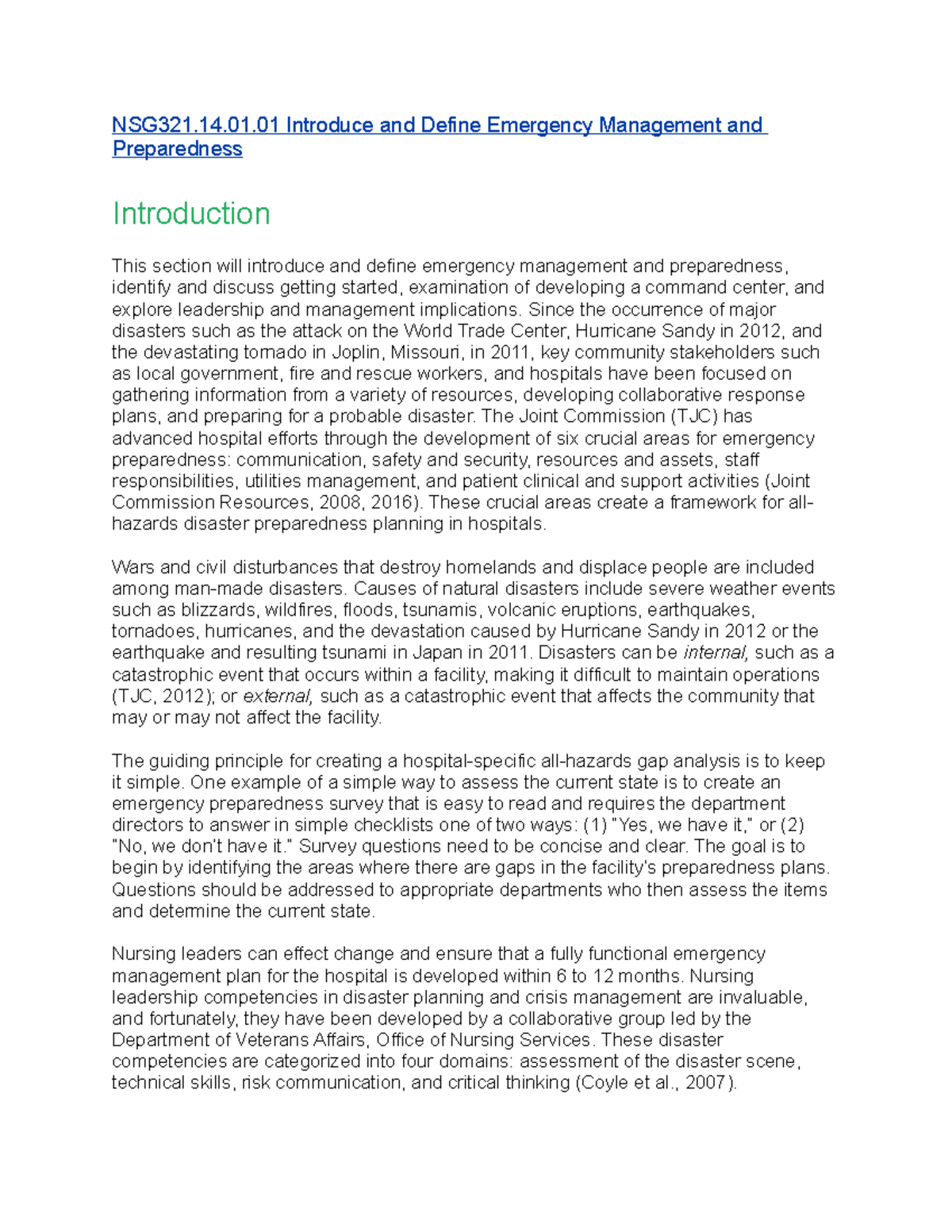 NSG321.14.01.01 Introduce and Define Emergency Management and Preparedness

Introduction

This section will introduce and define emergency management and preparedness, identify and discuss getting started, examination of developing a command center, and explore leadership and management implications. Since the occurrence of major disasters such as the attack on the World Trade Center, Hurricane Sandy in 2012, and the devastating tornado in Joplin, Missouri, in 2011, key community stakeholders such as local government, fire and rescue workers, and hospitals have been focused on gathering information from a variety of resources, developing collaborative response plans, and preparing for a probable disaster. The Joint Commission (TJC) has advanced hospital efforts through the development of six crucial areas for emergency preparedness: communication, safety and security, resources and assets, staff responsibilities, utilities management, and patient clinical and support activities (Joint Commission Resources, 2008, 2016). These crucial areas create a framework for all-hazards disaster preparedness planning in hospitals.

Wars and civil disturbances that destroy homelands and displace people are included among man-made disasters. Causes of natural disasters include severe weather events such as blizzards, wildfires, floods, tsunamis, volcanic eruptions, earthquakes, tornadoes, hurricanes, and the devastation caused by Hurricane Sandy in 2012 or the earthquake and resulting tsunami in Japan in 2011. Disasters can be internal, such as a catastrophic event that occurs within a facility, making it difficult to maintain operations (TJC, 2012); or external, such as a catastrophic event that affects the community that may or may not affect the facility.

The guiding principle for creating a hospital-specific all-hazards gap analysis is to keep it simple. One example of a simple way to assess the current state is to create an emergency preparedness survey that is easy to read and requires the department directors to answer in simple checklists one of two ways: (1) "Yes, we have it," or (2) "No, we don't have it." Survey questions need to be concise and clear. The goal is to begin by identifying the areas where there are gaps in the facility's preparedness plans. Questions should be addressed to appropriate departments who then assess the items and determine the current state.

Nursing leaders can effect change and ensure that a fully functional emergency management plan for the hospital is developed within 6 to 12 months. Nursing leadership competencies in disaster planning and crisis management are invaluable, and fortunately, they have been developed by a collaborative group led by the Department of Veterans Affairs, Office of Nursing Services. These disaster competencies are categorized into four domains: assessment of the disaster scene, technical skills, risk communication, and critical thinking (Coyle et al., 2007).